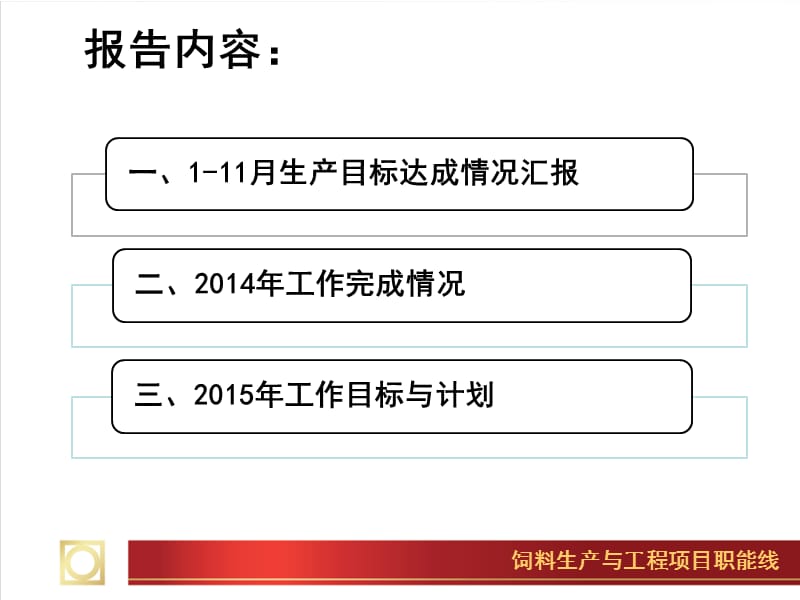 报告内容：

一、1-11月生产目标达成情况汇报

二、2014年工作完成情况

三、2015年工作目标与计划

饲料生产与工程项目职能线